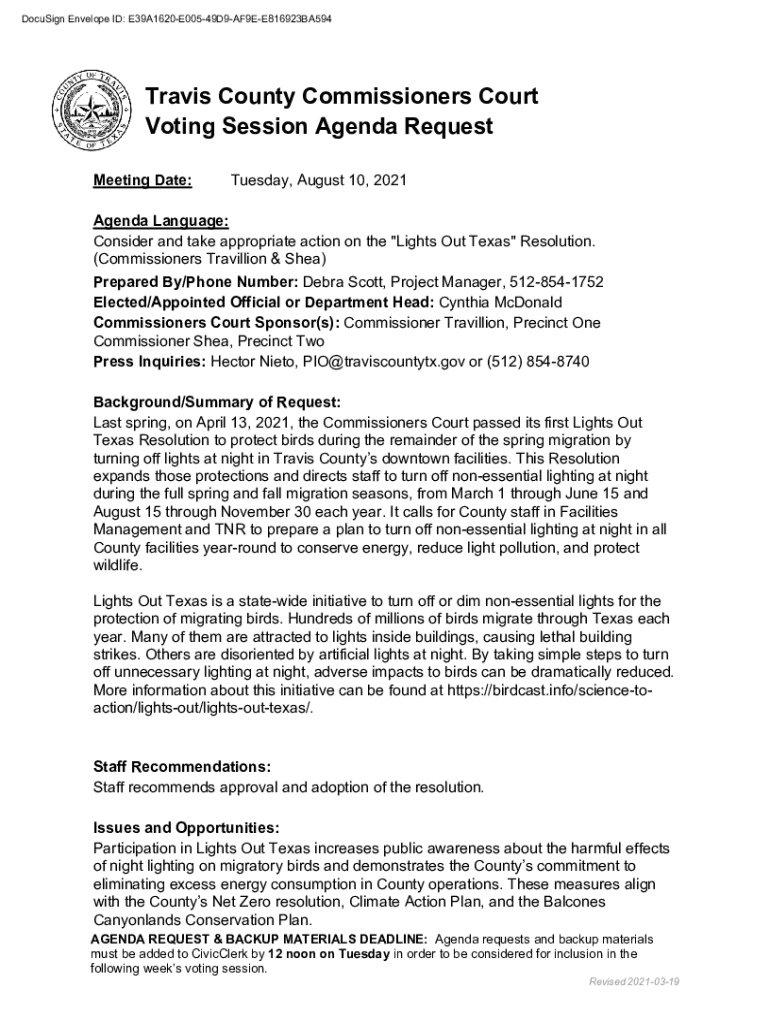 DocuSign Envelope ID: E39A1620-E005-49D9-AF9E-E816923BA594

COUNTY OF TRAVIS STATE OF TEXAS

Travis County Commissioners Court
Voting Session Agenda Request

Meeting Date: Tuesday, August 10, 2021

Agenda Language:
Consider and take appropriate action on the "Lights Out Texas" Resolution. (Commissioners Travillion & Shea)
Prepared By/Phone Number: Debra Scott, Project Manager, 512-854-1752
Elected/Appointed Official or Department Head: Cynthia McDonald
Commissioners Court Sponsor(s): Commissioner Travillion, Precinct One Commissioner Shea, Precinct Two
Press Inquiries: Hector Nieto, PIO@traviscountytx.gov or (512) 854-8740

Background/Summary of Request:
Last spring, on April 13, 2021, the Commissioners Court passed its first Lights Out Texas Resolution to protect birds during the remainder of the spring migration by turning off lights at night in Travis County's downtown facilities. This Resolution expands those protections and directs staff to turn off non-essential lighting at night during the full spring and fall migration seasons, from March 1 through June 15 and August 15 through November 30 each year. It calls for County staff in Facilities Management and TNR to prepare a plan to turn off non-essential lighting at night in all County facilities year-round to conserve energy, reduce light pollution, and protect wildlife.

Lights Out Texas is a state-wide initiative to turn off or dim non-essential lights for the protection of migrating birds. Hundreds of millions of birds migrate through Texas each year. Many of them are attracted to lights inside buildings, causing lethal building strikes. Others are disoriented by artificial lights at night. By taking simple steps to turn off unnecessary lighting at night, adverse impacts to birds can be dramatically reduced. More information about this initiative can be found at https://birdcast.info/science-to-action/lights-out/lights-out-texas/.

Staff Recommendations:
Staff recommends approval and adoption of the resolution.

Issues and Opportunities:
Participation in Lights Out Texas increases public awareness about the harmful effects of night lighting on migratory birds and demonstrates the County's commitment to eliminating excess energy consumption in County operations. These measures align with the County's Net Zero resolution, Climate Action Plan, and the Balcones Canyonlands Conservation Plan.
AGENDA REQUEST & BACKUP MATERIALS DEADLINE: Agenda requests and backup materials must be added to CivicClerk by 12 noon on Tuesday in order to be considered for inclusion in the following week's voting session.
Revised 2021-03-19